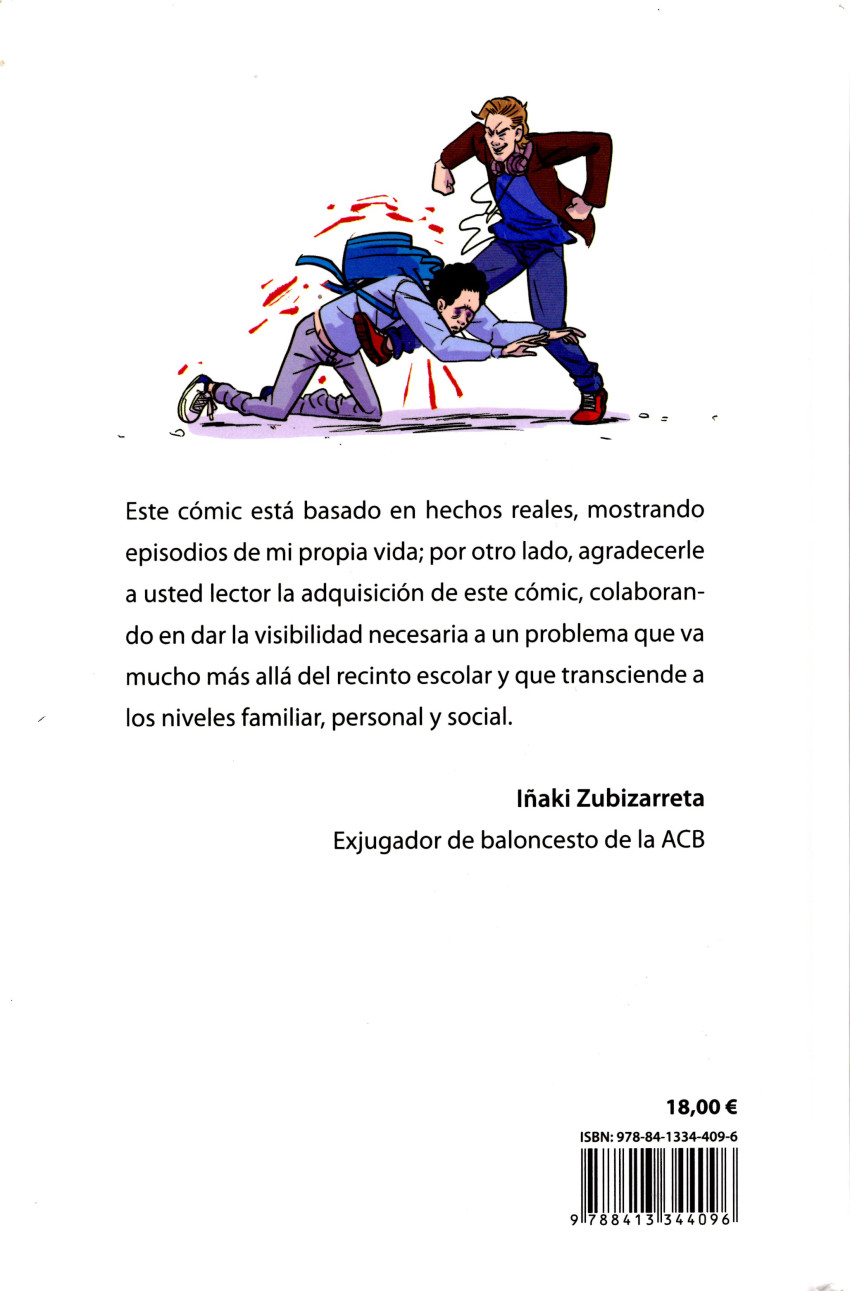 Este cómic está basado en hechos reales, mostrando episodios de mi propia vida; por otro lado, agradecerle a usted lector la adquisición de este cómic, colaborando en dar la visibilidad necesaria a un problema que va mucho más allá del recinto escolar y que transciende a los niveles familiar, personal y social.

Iñaki Zubizarreta
Exjugador de baloncesto de la ACB

18,00 €

ISBN: 978-84-1334-409-6

9 788413 344096